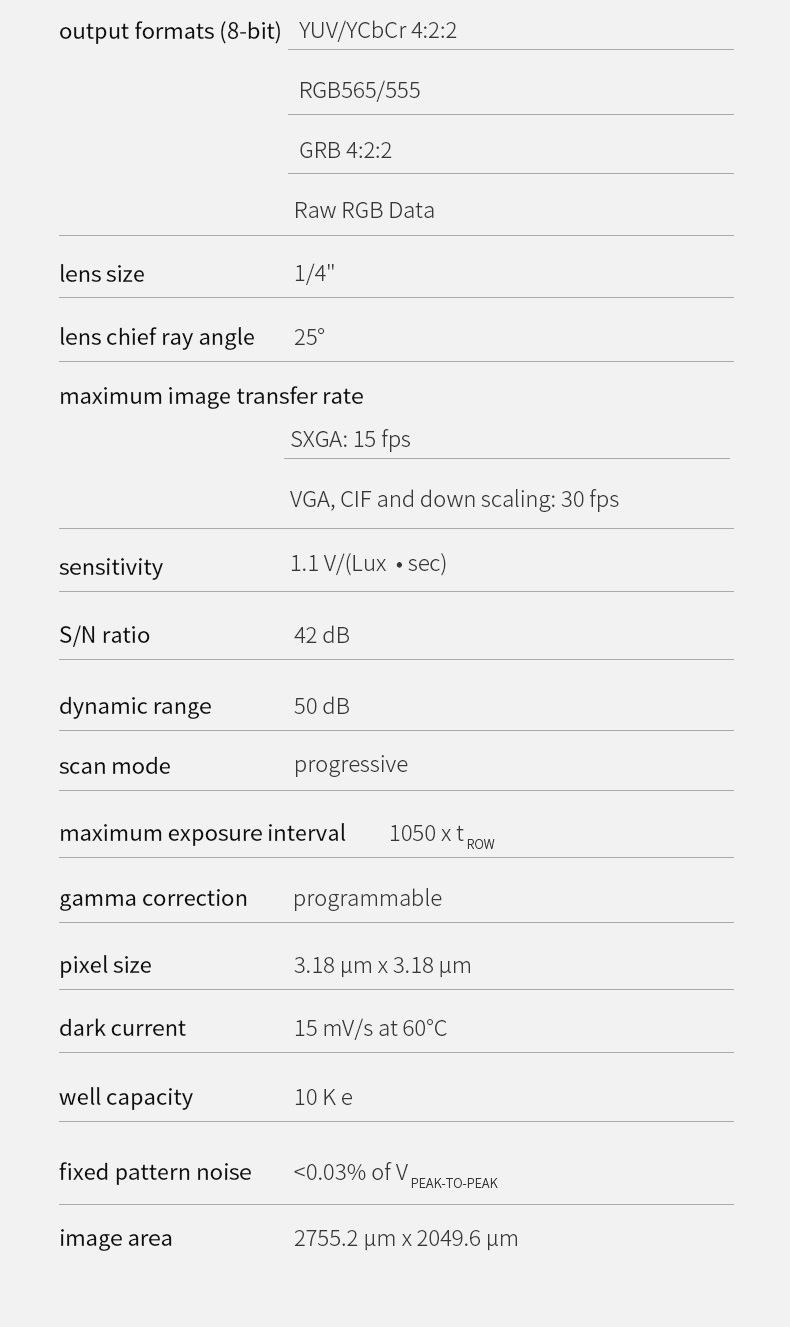 | | |
|---|---|
| output formats (8-bit) | YUV/YCbCr 4:2:2 |
| | RGB565/555 |
| | GRB 4:2:2 |
| | Raw RGB Data |
| lens size | 1/4" |
| lens chief ray angle | 25° |
| maximum image transfer rate | |
| | SXGA: 15 fps |
| | VGA, CIF and down scaling: 30 fps |
| sensitivity | 1.1 V/(Lux • sec) |
| S/N ratio | 42 dB |
| dynamic range | 50 dB |
| scan mode | progressive |
| maximum exposure interval | 1050 x $t_{ROW}$ |
| gamma correction | programmable |
| pixel size | 3.18 µm x 3.18 µm |
| dark current | 15 mV/s at 60°C |
| well capacity | 10 K e |
| fixed pattern noise | <0.03% of $V_{PEAK-TO-PEAK}$ |
| image area | 2755.2 µm x 2049.6 µm |